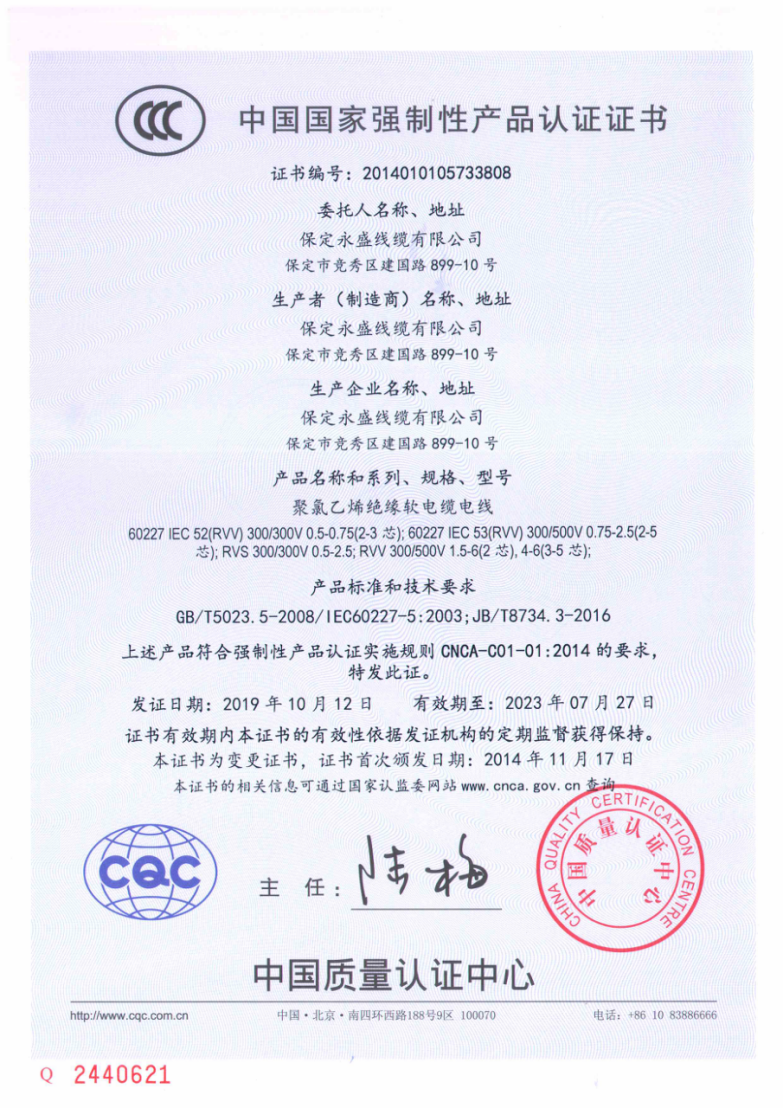 CCC 中国国家强制性产品认证证书

证书编号：2014010105733808

委托人名称、地址
保定永盛线缆有限公司
保定市竞秀区建国路 899-10 号

生产者（制造商）名称、地址
保定永盛线缆有限公司
保定市竞秀区建国路 899-10 号

生产企业名称、地址
保定永盛线缆有限公司
保定市竞秀区建国路 899-10 号

产品名称和系列、规格、型号
聚氯乙烯绝缘软电缆电线
60227 IEC 52(RVV) 300/300V 0.5-0.75(2-3 芯); 60227 IEC 53(RVV) 300/500V 0.75-2.5(2-5 芯); RVS 300/300V 0.5-2.5; RVV 300/500V 1.5-6(2 芯), 4-6(3-5 芯);

产品标准和技术要求
GB/T5023.5-2008/IEC60227-5:2003;JB/T8734.3-2016

上述产品符合强制性产品认证实施规则 CNCA-C01-01:2014 的要求，特发此证。

发证日期：2019 年 10 月 12 日　　有效期至：2023 年 07 月 27 日
证书有效期内本证书的有效性依据发证机构的定期监督获得保持。
本证书为变更证书，证书首次颁发日期：2014 年 11 月 17 日
本证书的相关信息可通过国家认监委网站 www.cnca.gov.cn 查询

CQC

主 任：陆梅

CHINA QUALITY CERTIFICATION CENTRE
中国质量认证中心

中国质量认证中心

http://www.cqc.com.cn　中国·北京·南四环西路188号9区 100070　电话：+86 10 83886666

Q 2440621